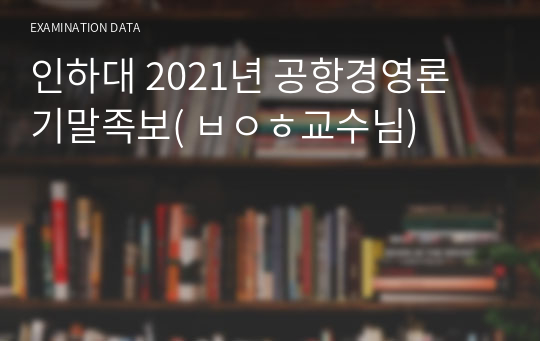 EXAMINATION DATA

인하대 2021년 공항경영론 기말족보( ㅂㅇㅎ교수님)